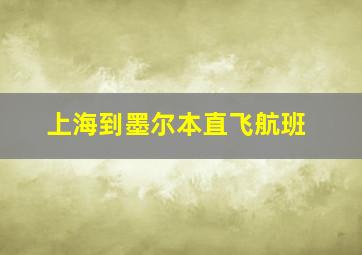 上海到墨尔本直飞航班